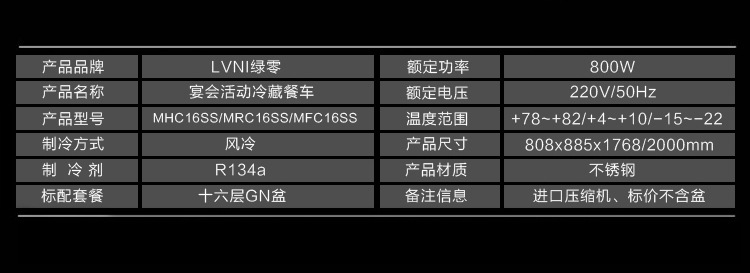 | 产品品牌 | LVNI绿零 | 额定功率 | 800W |
|---|---|---|---|
| 产品名称 | 宴会活动冷藏餐车 | 额定电压 | 220V/50Hz |
| 产品型号 | MHC16SS/MRC16SS/MFC16SS | 温度范围 | +78~+82/+4~+10/-15~-22 |
| 制冷方式 | 风冷 | 产品尺寸 | 808x885x1768/2000mm |
| 制 冷 剂 | R134a | 产品材质 | 不锈钢 |
| 标配套餐 | 十六层GN盆 | 备注信息 | 进口压缩机、标价不含盆 |